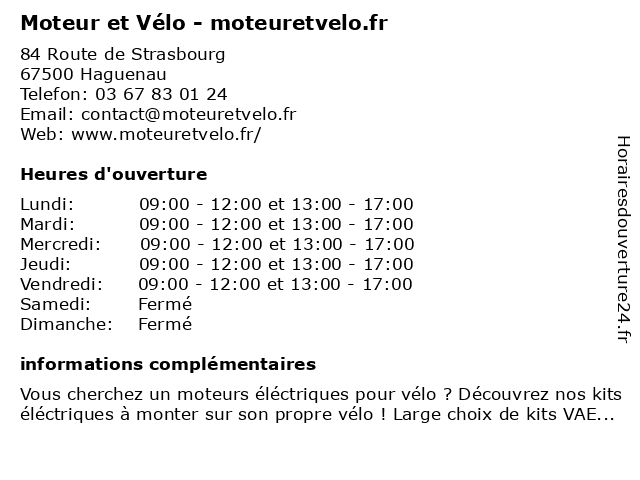 Moteur et Vélo - moteuretvelo.fr

84 Route de Strasbourg
67500 Haguenau
Telefon: 03 67 83 01 24
Email: contact@moteuretvelo.fr
Web: www.moteuretvelo.fr/

Heures d'ouverture

| | |
|---|---|
| Lundi: | 09:00 - 12:00 et 13:00 - 17:00 |
| Mardi: | 09:00 - 12:00 et 13:00 - 17:00 |
| Mercredi: | 09:00 - 12:00 et 13:00 - 17:00 |
| Jeudi: | 09:00 - 12:00 et 13:00 - 17:00 |
| Vendredi: | 09:00 - 12:00 et 13:00 - 17:00 |
| Samedi: | Fermé |
| Dimanche: | Fermé |

informations complémentaires

Vous cherchez un moteurs éléctriques pour vélo ? Découvrez nos kits éléctriques à monter sur son propre vélo ! Large choix de kits VAE...

Horairesdouverture24.fr